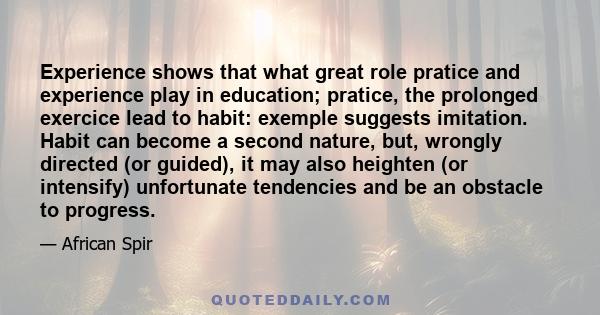 Experience shows that what great role pratice and experience play in education; pratice, the prolonged exercice lead to habit: exemple suggests imitation. Habit can become a second nature, but, wrongly directed (or guided), it may also heighten (or intensify) unfortunate tendencies and be an obstacle to progress.

— African Spir

QUOTEDDAILY.COM